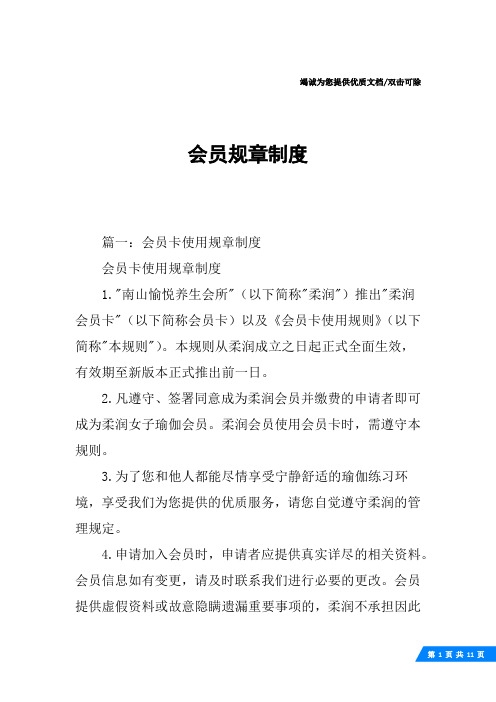 竭诚为您提供优质文档/双击可除

会员规章制度

篇一：会员卡使用规章制度

会员卡使用规章制度

1."南山愉悦养生会所"（以下简称"柔润"）推出"柔润会员卡"（以下简称会员卡）以及《会员卡使用规则》（以下简称"本规则"）。本规则从柔润成立之日起正式全面生效，有效期至新版本正式推出前一日。

2.凡遵守、签署同意成为柔润会员并缴费的申请者即可成为柔润女子瑜伽会员。柔润会员使用会员卡时，需遵守本规则。

3.为了您和他人都能尽情享受宁静舒适的瑜伽练习环境，享受我们为您提供的优质服务，请您自觉遵守柔润的管理规定。

4.申请加入会员时，申请者应提供真实详尽的相关资料。会员信息如有变更，请及时联系我们进行必要的更改。会员提供虚假资料或故意隐瞒遗漏重要事项的，柔润不承担因此

第 1 页 共 11 页